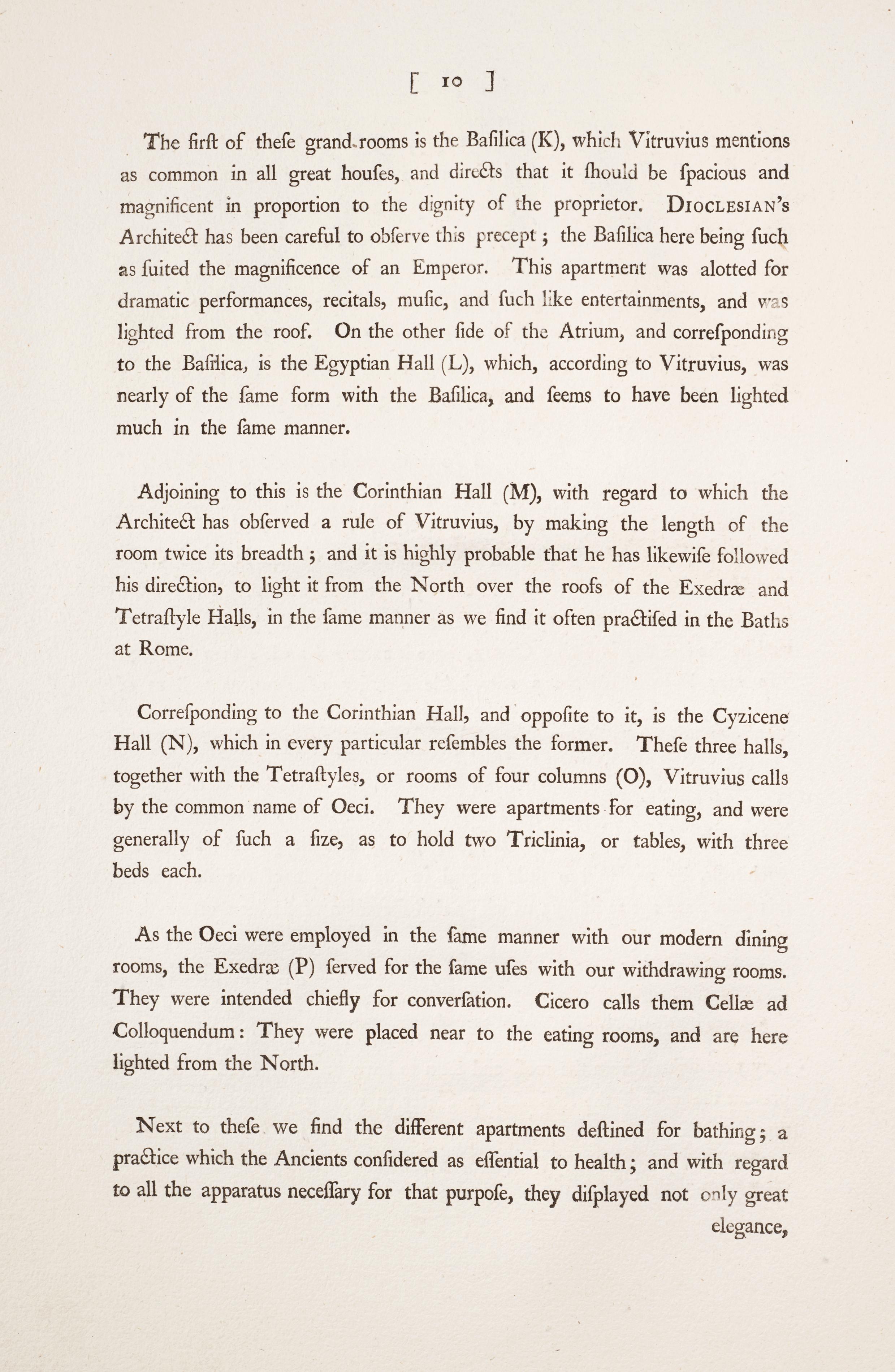 [ 10 ]

The firſt of theſe grand rooms is the Baſilica (K), which Vitruvius mentions as common in all great houſes, and directs that it ſhould be ſpacious and magnificent in proportion to the dignity of the proprietor. DIOCLESIAN's Architect has been careful to obſerve this precept; the Baſilica here being ſuch as ſuited the magnificence of an Emperor. This apartment was alotted for dramatic performances, recitals, muſic, and ſuch like entertainments, and was lighted from the roof. On the other ſide of the Atrium, and correſponding to the Baſilica, is the Egyptian Hall (L), which, according to Vitruvius, was nearly of the ſame form with the Baſilica, and ſeems to have been lighted much in the ſame manner.

Adjoining to this is the Corinthian Hall (M), with regard to which the Architect has obſerved a rule of Vitruvius, by making the length of the room twice its breadth; and it is highly probable that he has likewiſe followed his direction, to light it from the North over the roofs of the Exedræ and Tetraſtyle Halls, in the ſame manner as we find it often practiſed in the Baths at Rome.

Correſponding to the Corinthian Hall, and oppoſite to it, is the Cyzicene Hall (N), which in every particular reſembles the former. Theſe three halls, together with the Tetraſtyles, or rooms of four columns (O), Vitruvius calls by the common name of Oeci. They were apartments for eating, and were generally of ſuch a ſize, as to hold two Triclinia, or tables, with three beds each.

As the Oeci were employed in the ſame manner with our modern dining rooms, the Exedræ (P) ſerved for the ſame uſes with our withdrawing rooms. They were intended chiefly for converſation. Cicero calls them Cellæ ad Colloquendum: They were placed near to the eating rooms, and are here lighted from the North.

Next to theſe we find the different apartments deſtined for bathing; a practice which the Ancients conſidered as eſſential to health; and with regard to all the apparatus neceſſary for that purpoſe, they diſplayed not only great elegance,